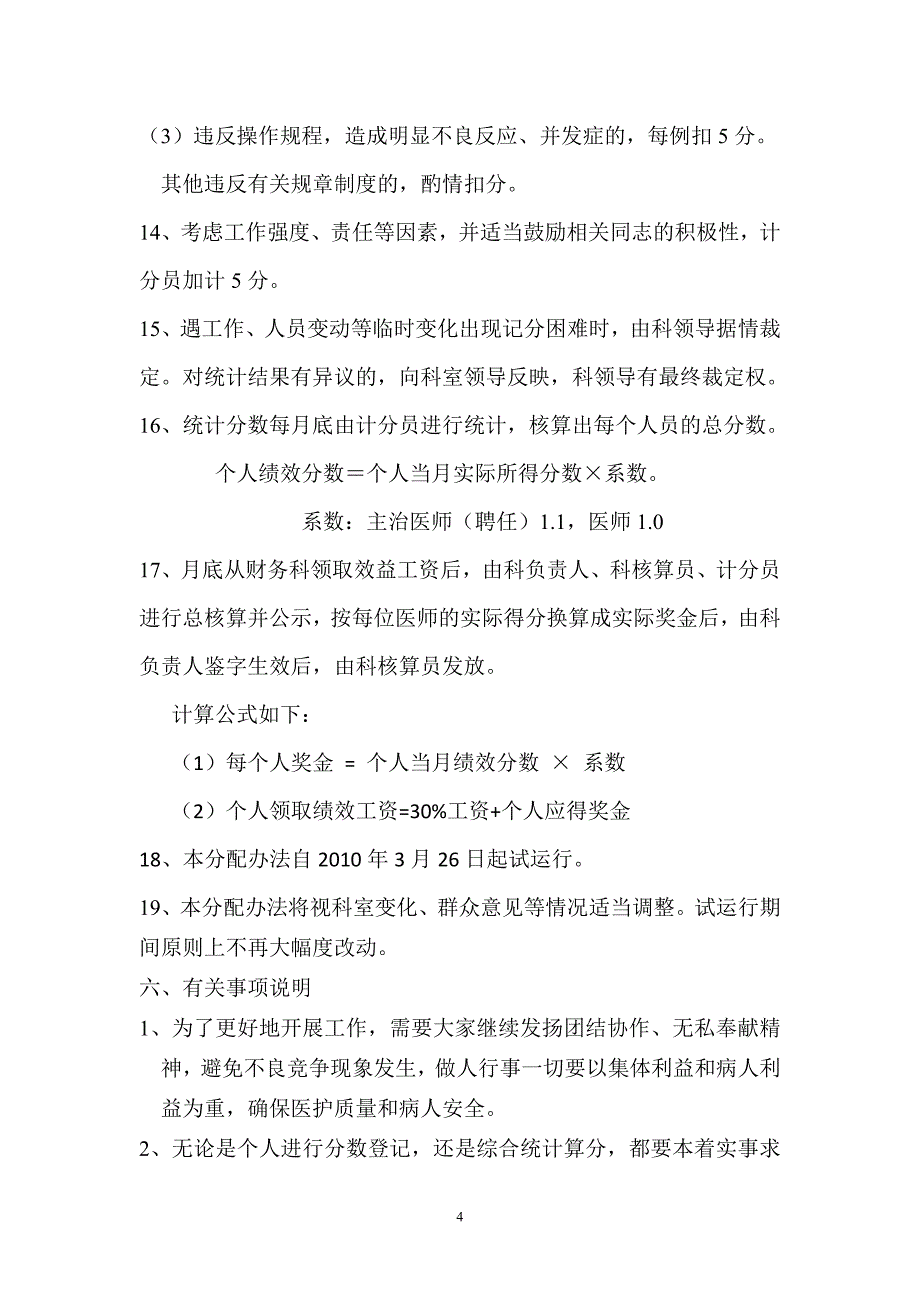 （3）违反操作规程，造成明显不良反应、并发症的，每例扣 5 分。

其他违反有关规章制度的，酌情扣分。

14、考虑工作强度、责任等因素，并适当鼓励相关同志的积极性，计分员加计 5 分。

15、遇工作、人员变动等临时变化出现记分困难时，由科领导据情裁定。对统计结果有异议的，向科室领导反映，科领导有最终裁定权。

16、统计分数每月底由计分员进行统计，核算出每个人员的总分数。

个人绩效分数＝个人当月实际所得分数×系数。

系数：主治医师（聘任）1.1，医师 1.0

17、月底从财务科领取效益工资后，由科负责人、科核算员、计分员进行总核算并公示，按每位医师的实际得分换算成实际奖金后，由科负责人鉴字生效后，由科核算员发放。

计算公式如下：

（1）每个人奖金 = 个人当月绩效分数 × 系数

（2）个人领取绩效工资=30%工资+个人应得奖金

18、本分配办法自 2010 年 3 月 26 日起试运行。

19、本分配办法将视科室变化、群众意见等情况适当调整。试运行期间原则上不再大幅度改动。

六、有关事项说明

1、为了更好地开展工作，需要大家继续发扬团结协作、无私奉献精神，避免不良竞争现象发生，做人行事一切要以集体利益和病人利益为重，确保医护质量和病人安全。

2、无论是个人进行分数登记，还是综合统计算分，都要本着实事求

4